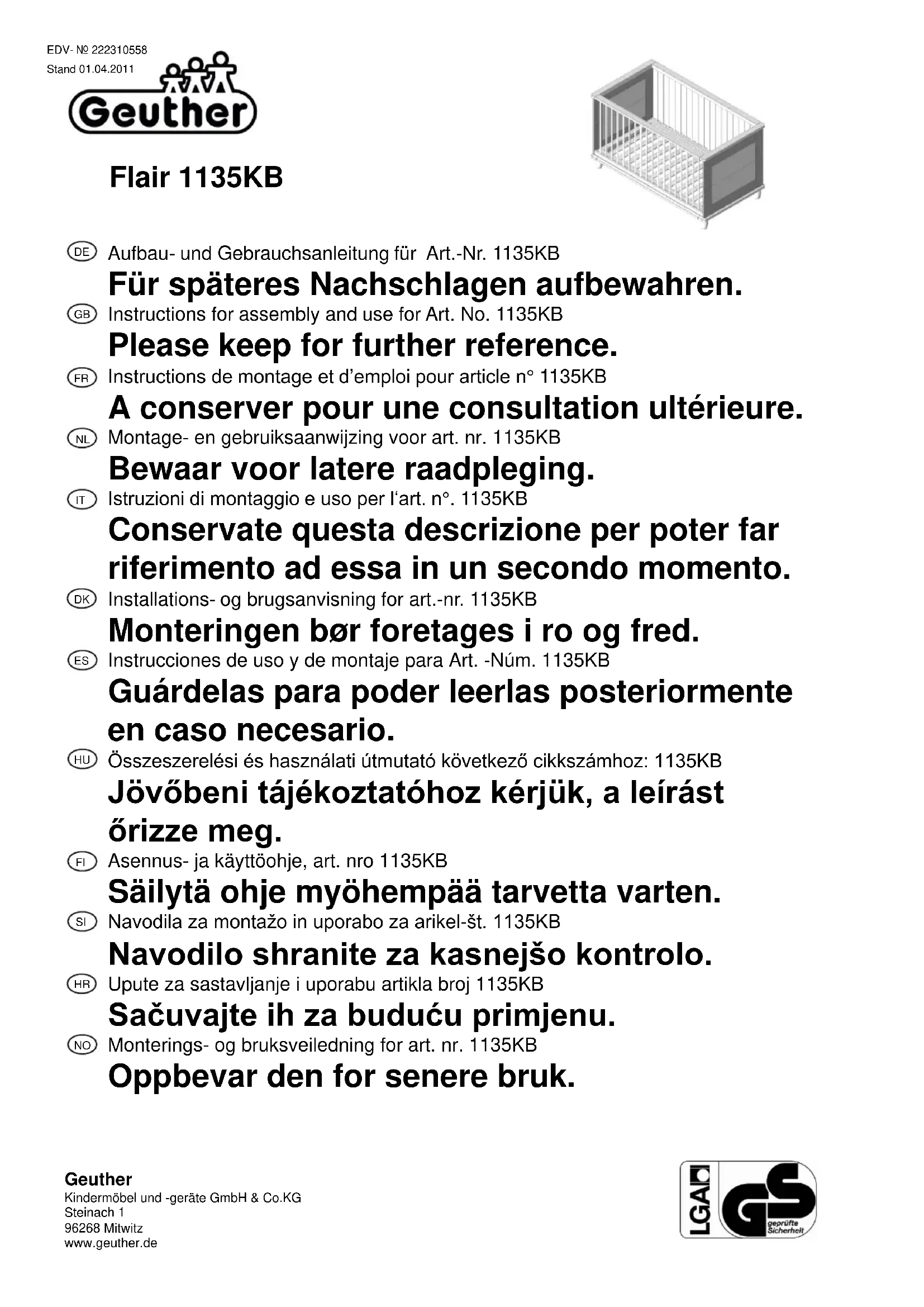 EDV- № 222310558
Stand 01.04.2011

Geuther

Flair 1135KB

DE Aufbau- und Gebrauchsanleitung für Art.-Nr. 1135KB
Für späteres Nachschlagen aufbewahren.

GB Instructions for assembly and use for Art. No. 1135KB
Please keep for further reference.

FR Instructions de montage et d'emploi pour article n° 1135KB
A conserver pour une consultation ultérieure.

NL Montage- en gebruiksaanwijzing voor art. nr. 1135KB
Bewaar voor latere raadpleging.

IT Istruzioni di montaggio e uso per l'art. n°. 1135KB
Conservate questa descrizione per poter far riferimento ad essa in un secondo momento.

DK Installations- og brugsanvisning for art.-nr. 1135KB
Monteringen bør foretages i ro og fred.

ES Instrucciones de uso y de montaje para Art. -Núm. 1135KB
Guárdelas para poder leerlas posteriormente en caso necesario.

HU Összeszerelési és használati útmutató következő cikkszámhoz: 1135KB
Jövőbeni tájékoztatóhoz kérjük, a leírást őrizze meg.

FI Asennus- ja käyttöohje, art. nro 1135KB
Säilytä ohje myöhempää tarvetta varten.

SI Navodila za montažo in uporabo za arikel-št. 1135KB
Navodilo shranite za kasnejšo kontrolo.

HR Upute za sastavljanje i uporabu artikla broj 1135KB
Sačuvajte ih za buduću primjenu.

NO Monterings- og bruksveiledning for art. nr. 1135KB
Oppbevar den for senere bruk.

Geuther
Kindermöbel und -geräte GmbH & Co.KG
Steinach 1
96268 Mitwitz
www.geuther.de

LGA GS geprüfte Sicherheit